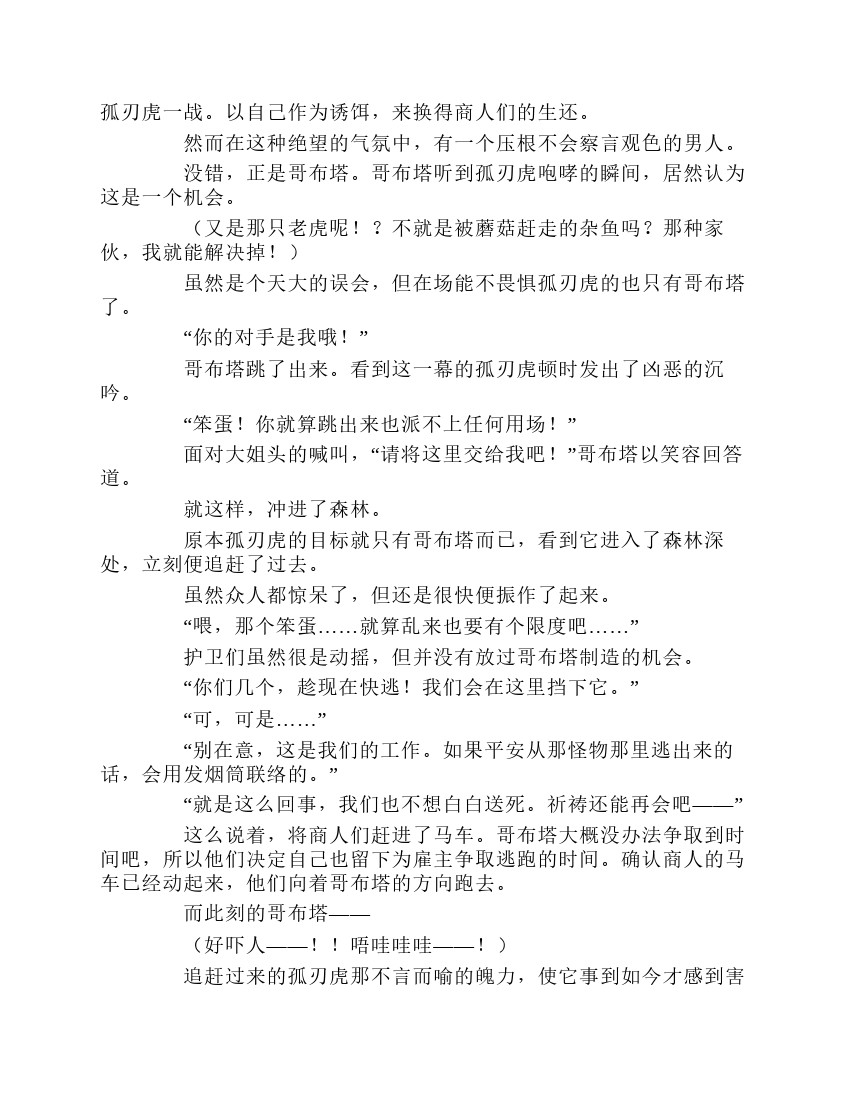 孤刃虎一战。以自己作为诱饵，来换得商人们的生还。

然而在这种绝望的气氛中，有一个压根不会察言观色的男人。

没错，正是哥布塔。哥布塔听到孤刃虎咆哮的瞬间，居然认为这是一个机会。

（又是那只老虎呢！？不就是被蘑菇赶走的杂鱼吗？那种家伙，我就能解决掉！）

虽然是个天大的误会，但在场能不畏惧孤刃虎的也只有哥布塔了。

“你的对手是我哦！”

哥布塔跳了出来。看到这一幕的孤刃虎顿时发出了凶恶的沉吟。

“笨蛋！你就算跳出来也派不上任何用场！”

面对大姐头的喊叫，“请将这里交给我吧！”哥布塔以笑容回答道。

就这样，冲进了森林。

原本孤刃虎的目标就只有哥布塔而已，看到它进入了森林深处，立刻便追赶了过去。

虽然众人都惊呆了，但还是很快便振作了起来。

“喂，那个笨蛋……就算乱来也要有个限度吧……”

护卫们虽然很是动摇，但并没有放过哥布塔制造的机会。

“你们几个，趁现在快逃！我们会在这里挡下它。”

“可，可是……”

“别在意，这是我们的工作。如果平安从那怪物那里逃出来的话，会用发烟筒联络的。”

“就是这么回事，我们也不想白白送死。祈祷还能再会吧——”

这么说着，将商人们赶进了马车。哥布塔大概没办法争取到时间吧，所以他们决定自己也留下为雇主争取逃跑的时间。确认商人的马车已经动起来，他们向着哥布塔的方向跑去。

而此刻的哥布塔——

（好吓人——！！唔哇哇哇——！）

追赶过来的孤刃虎那不言而喻的魄力，使它事到如今才感到害